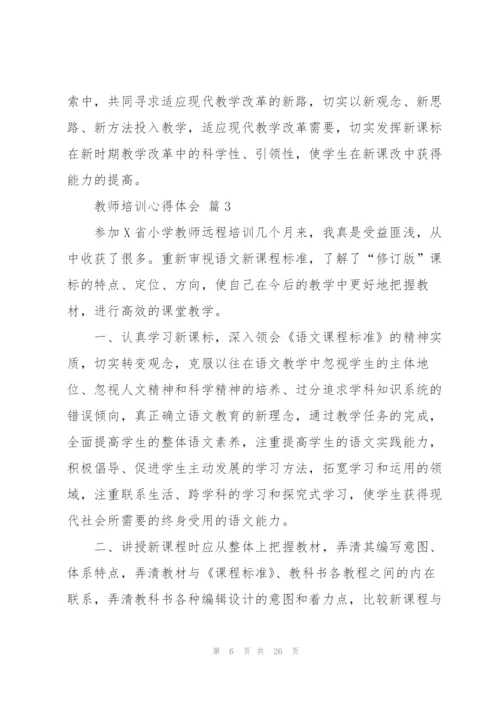 索中，共同寻求适应现代教学改革的新路，切实以新观念、新思路、新方法投入教学，适应现代教学改革需要，切实发挥新课标在新时期教学改革中的科学性、引领性，使学生在新课改中获得能力的提高。

教师培训心得体会 篇3

参加X省小学教师远程培训几个月来，我真是受益匪浅，从中收获了很多。重新审视语文新课程标准，了解了“修订版”课标的特点、定位、方向，使自己在今后的教学中更好地把握教材，进行高效的课堂教学。

一、认真学习新课标，深入领会《语文课程标准》的精神实质，切实转变观念，克服以往在语文教学中忽视学生的主体地位、忽视人文精神和科学精神的培养、过分追求学科知识系统的错误倾向，真正确立语文教育的新理念，通过教学任务的完成，全面提高学生的整体语文素养，注重提高学生的语文实践能力，积极倡导、促进学生主动发展的学习方法，拓宽学习和运用的领域，注重联系生活、跨学科的学习和探究式学习，使学生获得现代社会所需要的终身受用的语文能力。

二、讲授新课程时应从整体上把握教材，弄清其编写意图、体系特点，弄清教材与《课程标准》、教科书各教程之间的内在联系，弄清教科书各种编辑设计的意图和着力点，比较新课程与

第 6 页 共 26 页